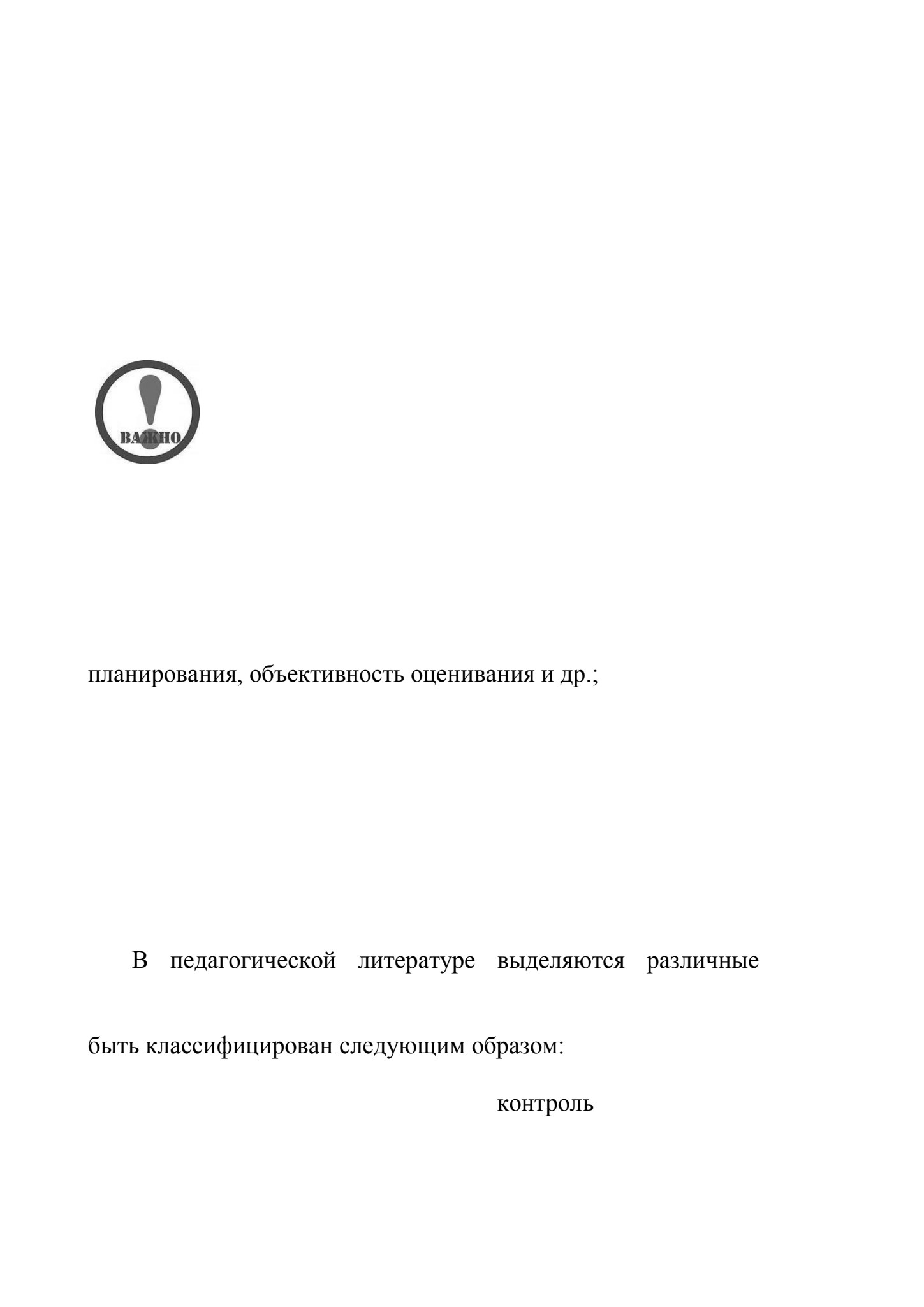 ВАЖНО

планирования, объективность оценивания и др.;

В педагогической литературе выделяются различные

быть классифицирован следующим образом:

контроль